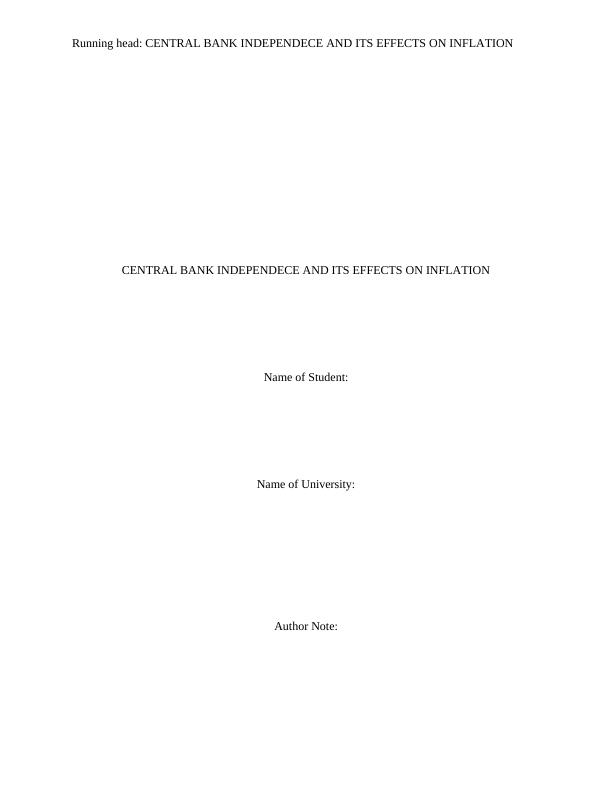 Running head: CENTRAL BANK INDEPENDECE AND ITS EFFECTS ON INFLATION

CENTRAL BANK INDEPENDECE AND ITS EFFECTS ON INFLATION

Name of Student:

Name of University:

Author Note: